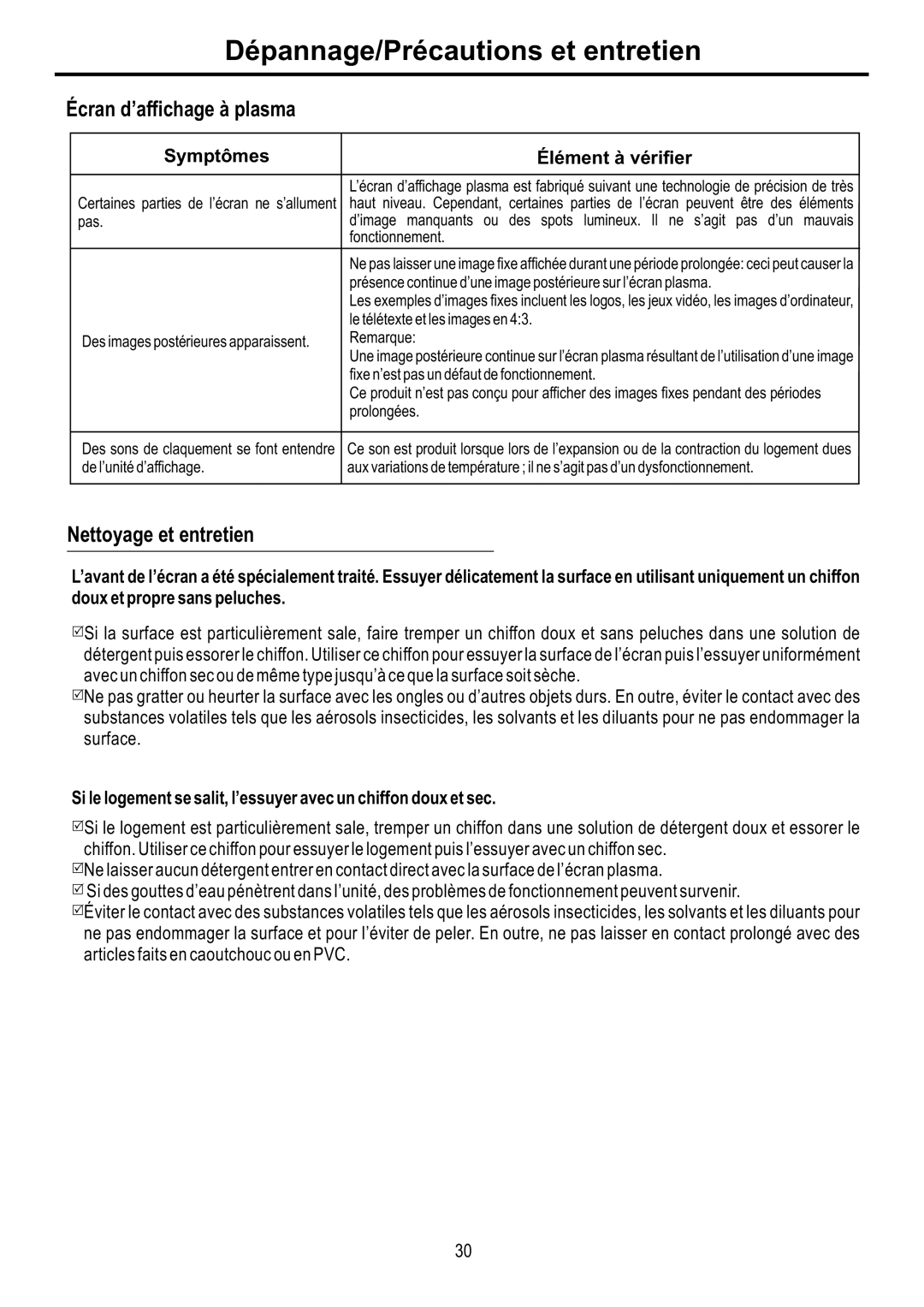 Dépannage/Précautions et entretien

Écran d'affichage à plasma

| Symptômes | Élément à vérifier |
|---|---|
| Certaines parties de l'écran ne s'allument pas. | L'écran d'affichage plasma est fabriqué suivant une technologie de précision de très haut niveau. Cependant, certaines parties de l'écran peuvent être des éléments d'image manquants ou des spots lumineux. Il ne s'agit pas d'un mauvais fonctionnement. |
| Des images postérieures apparaissent. | Ne pas laisser une image fixe affichée durant une période prolongée: ceci peut causer la présence continue d'une image postérieure sur l'écran plasma. Les exemples d'images fixes incluent les logos, les jeux vidéo, les images d'ordinateur, le télétexte et les images en 4:3. Remarque: Une image postérieure continue sur l'écran plasma résultant de l'utilisation d'une image fixe n'est pas un défaut de fonctionnement. Ce produit n'est pas conçu pour afficher des images fixes pendant des périodes prolongées. |
| Des sons de claquement se font entendre de l'unité d'affichage. | Ce son est produit lorsque lors de l'expansion ou de la contraction du logement dues aux variations de température ; il ne s'agit pas d'un dysfonctionnement. |

Nettoyage et entretien

L'avant de l'écran a été spécialement traité. Essuyer délicatement la surface en utilisant uniquement un chiffon doux et propre sans peluches.

☑Si la surface est particulièrement sale, faire tremper un chiffon doux et sans peluches dans une solution de détergent puis essorer le chiffon. Utiliser ce chiffon pour essuyer la surface de l'écran puis l'essuyer uniformément avec un chiffon sec ou de même type jusqu'à ce que la surface soit sèche.
☑Ne pas gratter ou heurter la surface avec les ongles ou d'autres objets durs. En outre, éviter le contact avec des substances volatiles tels que les aérosols insecticides, les solvants et les diluants pour ne pas endommager la surface.

Si le logement se salit, l'essuyer avec un chiffon doux et sec.

☑Si le logement est particulièrement sale, tremper un chiffon dans une solution de détergent doux et essorer le chiffon. Utiliser ce chiffon pour essuyer le logement puis l'essuyer avec un chiffon sec.
☑Ne laisser aucun détergent entrer en contact direct avec la surface de l'écran plasma.
☑ Si des gouttes d'eau pénètrent dans l'unité, des problèmes de fonctionnement peuvent survenir.
☑Éviter le contact avec des substances volatiles tels que les aérosols insecticides, les solvants et les diluants pour ne pas endommager la surface et pour l'éviter de peler. En outre, ne pas laisser en contact prolongé avec des articles faits en caoutchouc ou en PVC.

30